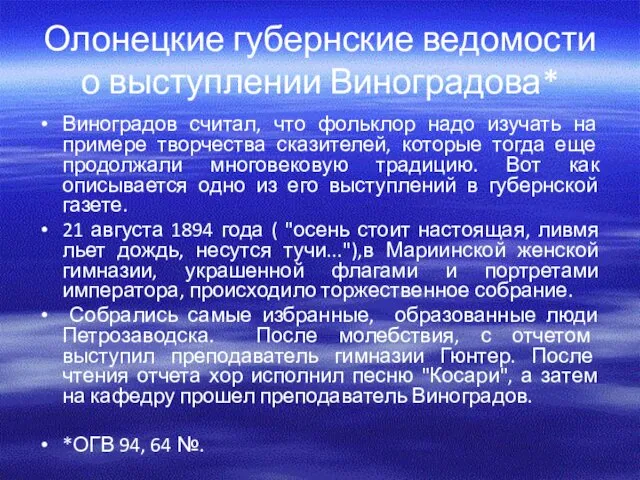 Олонецкие губернские ведомости о выступлении Виноградова*

• Виноградов считал, что фольклор надо изучать на примере творчества сказителей, которые тогда еще продолжали многовековую традицию. Вот как описывается одно из его выступлений в губернской газете.

• 21 августа 1894 года ( "осень стоит настоящая, ливмя льет дождь, несутся тучи..."),в Мариинской женской гимназии, украшенной флагами и портретами императора, происходило торжественное собрание.

• Собрались самые избранные, образованные люди Петрозаводска. После молебствия, с отчетом выступил преподаватель гимназии Гюнтер. После чтения отчета хор исполнил песню "Косари", а затем на кафедру прошел преподаватель Виноградов.

• *ОГВ 94, 64 №.